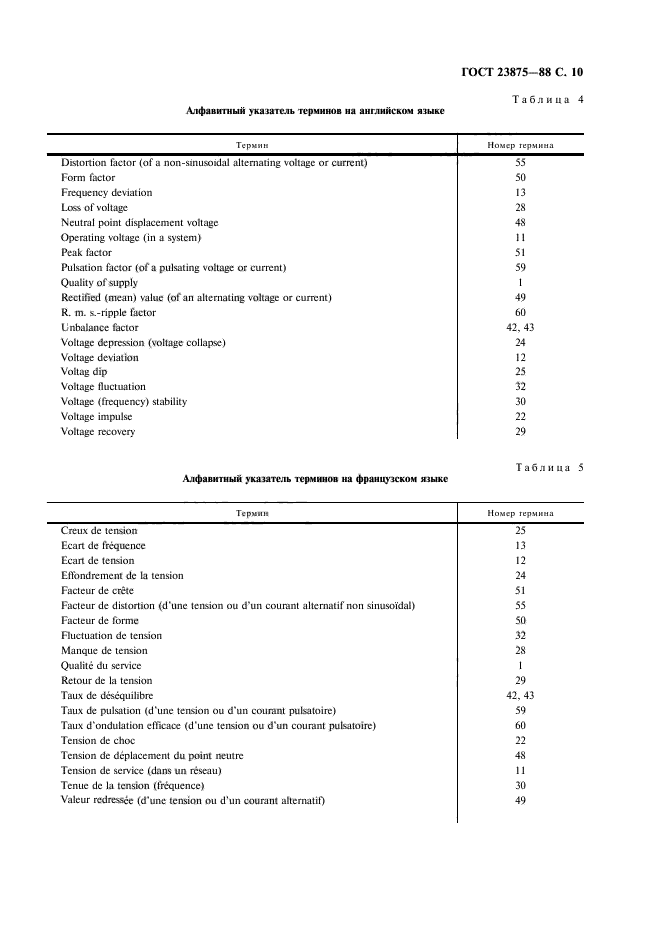 ГОСТ 23875—88 С. 10

Таблица 4

Алфавитный указатель терминов на английском языке

| Термин | Номер термина |
|---|---|
| Distortion factor (of a non-sinusoidal alternating voltage or current) | 55 |
| Form factor | 50 |
| Frequency deviation | 13 |
| Loss of voltage | 28 |
| Neutral point displacement voltage | 48 |
| Operating voltage (in a system) | 11 |
| Peak factor | 51 |
| Pulsation factor (of a pulsating voltage or current) | 59 |
| Quality of supply | 1 |
| Rectified (mean) value (of an alternating voltage or current) | 49 |
| R. m. s.-ripple factor | 60 |
| Unbalance factor | 42, 43 |
| Voltage depression (voltage collapse) | 24 |
| Voltage deviation | 12 |
| Voltag dip | 25 |
| Voltage fluctuation | 32 |
| Voltage (frequency) stability | 30 |
| Voltage impulse | 22 |
| Voltage recovery | 29 |

Таблица 5

Алфавитный указатель терминов на французском языке

| Термин | Номер термина |
|---|---|
| Creux de tension | 25 |
| Ecart de fréquence | 13 |
| Ecart de tension | 12 |
| Effondrement de la tension | 24 |
| Facteur de crête | 51 |
| Facteur de distortion (d'une tension ou d'un courant alternatif non sinusoïdal) | 55 |
| Facteur de forme | 50 |
| Fluctuation de tension | 32 |
| Manque de tension | 28 |
| Qualité du service | 1 |
| Retour de la tension | 29 |
| Taux de déséquilibre | 42, 43 |
| Taux de pulsation (d'une tension ou d'un courant pulsatoire) | 59 |
| Taux d'ondulation efficace (d'une tension ou d'un courant pulsatoire) | 60 |
| Tension de choc | 22 |
| Tension de déplacement du point neutre | 48 |
| Tension de service (dans un réseau) | 11 |
| Tenue de la tension (fréquence) | 30 |
| Valeur redressée (d'une tension ou d'un courant alternatif) | 49 |